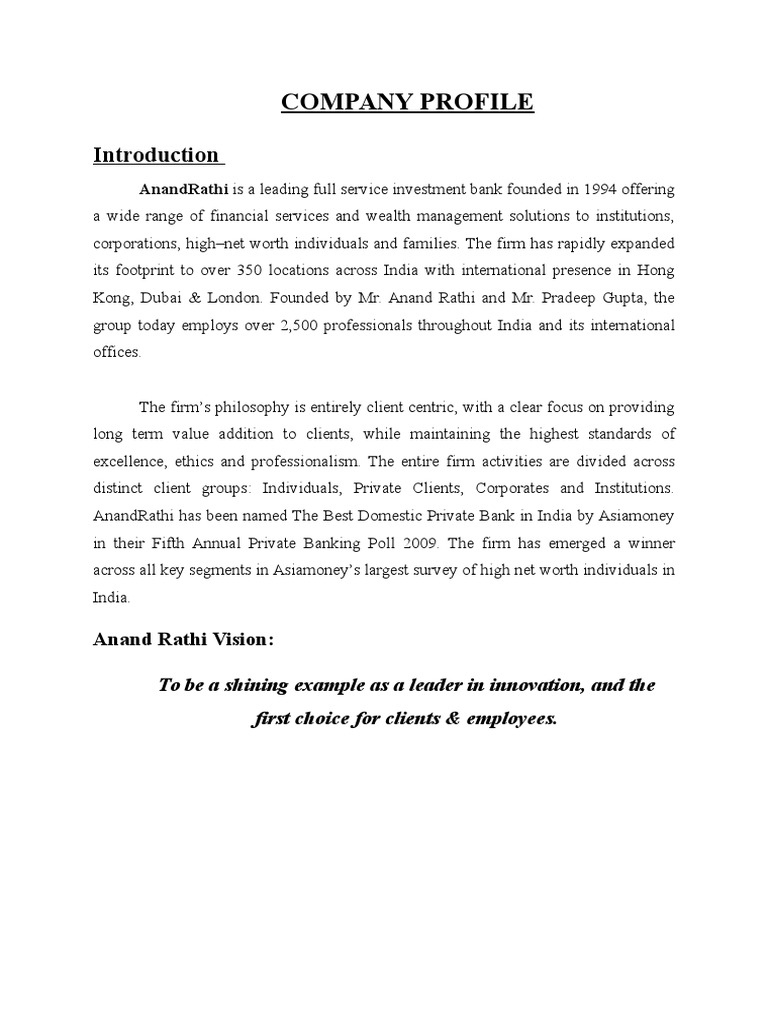 COMPANY PROFILE

Introduction

AnandRathi is a leading full service investment bank founded in 1994 offering a wide range of financial services and wealth management solutions to institutions, corporations, high–net worth individuals and families. The firm has rapidly expanded its footprint to over 350 locations across India with international presence in Hong Kong, Dubai & London. Founded by Mr. Anand Rathi and Mr. Pradeep Gupta, the group today employs over 2,500 professionals throughout India and its international offices.

The firm's philosophy is entirely client centric, with a clear focus on providing long term value addition to clients, while maintaining the highest standards of excellence, ethics and professionalism. The entire firm activities are divided across distinct client groups: Individuals, Private Clients, Corporates and Institutions. AnandRathi has been named The Best Domestic Private Bank in India by Asiamoney in their Fifth Annual Private Banking Poll 2009. The firm has emerged a winner across all key segments in Asiamoney's largest survey of high net worth individuals in India.

Anand Rathi Vision:

To be a shining example as a leader in innovation, and the first choice for clients & employees.